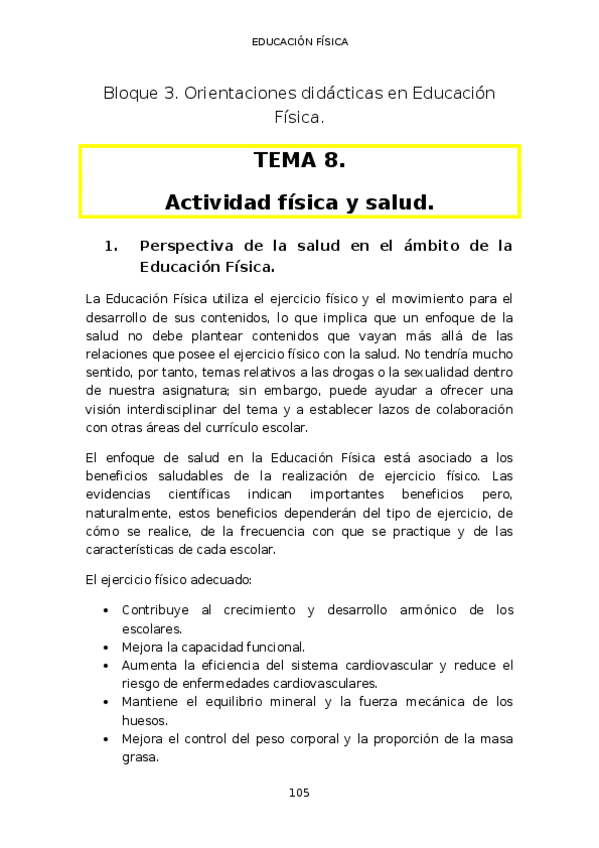 EDUCACIÓN FÍSICA

Bloque 3. Orientaciones didácticas en Educación Física.

TEMA 8.

Actividad física y salud.

1. Perspectiva de la salud en el ámbito de la Educación Física.

La Educación Física utiliza el ejercicio físico y el movimiento para el desarrollo de sus contenidos, lo que implica que un enfoque de la salud no debe plantear contenidos que vayan más allá de las relaciones que posee el ejercicio físico con la salud. No tendría mucho sentido, por tanto, temas relativos a las drogas o la sexualidad dentro de nuestra asignatura; sin embargo, puede ayudar a ofrecer una visión interdisciplinar del tema y a establecer lazos de colaboración con otras áreas del currículo escolar.

El enfoque de salud en la Educación Física está asociado a los beneficios saludables de la realización de ejercicio físico. Las evidencias científicas indican importantes beneficios pero, naturalmente, estos beneficios dependerán del tipo de ejercicio, de cómo se realice, de la frecuencia con que se practique y de las características de cada escolar.

El ejercicio físico adecuado:

• Contribuye al crecimiento y desarrollo armónico de los escolares.
• Mejora la capacidad funcional.
• Aumenta la eficiencia del sistema cardiovascular y reduce el riesgo de enfermedades cardiovasculares.
• Mantiene el equilibrio mineral y la fuerza mecánica de los huesos.
• Mejora el control del peso corporal y la proporción de la masa grasa.

105